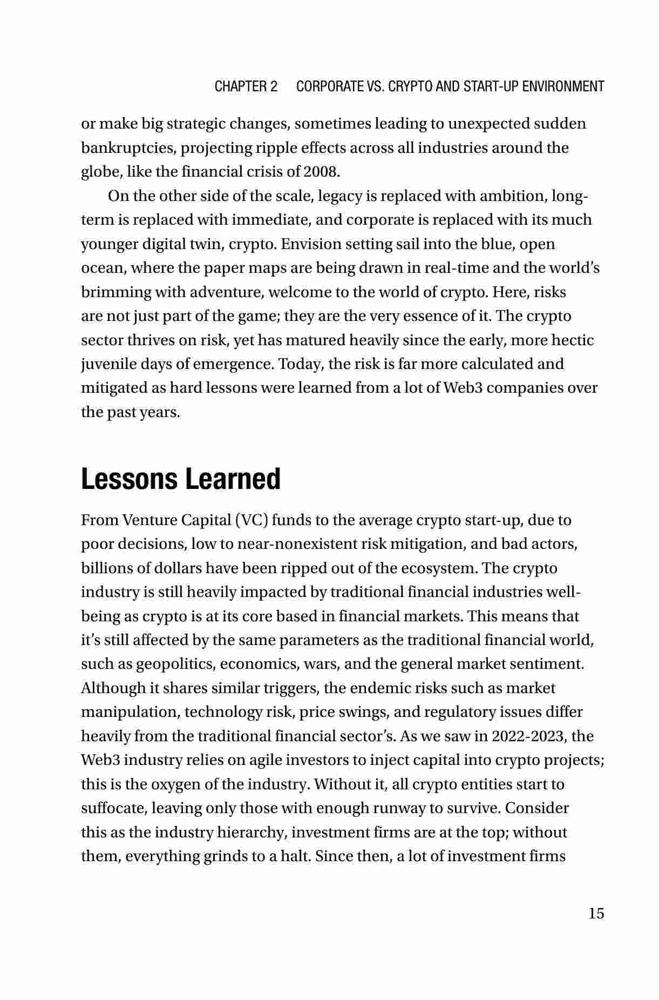 CHAPTER 2 CORPORATE VS. CRYPTO AND START-UP ENVIRONMENT

or make big strategic changes, sometimes leading to unexpected sudden bankruptcies, projecting ripple effects across all industries around the globe, like the financial crisis of 2008.

On the other side of the scale, legacy is replaced with ambition, long-term is replaced with immediate, and corporate is replaced with its much younger digital twin, crypto. Envision setting sail into the blue, open ocean, where the paper maps are being drawn in real-time and the world's brimming with adventure, welcome to the world of crypto. Here, risks are not just part of the game; they are the very essence of it. The crypto sector thrives on risk, yet has matured heavily since the early, more hectic juvenile days of emergence. Today, the risk is far more calculated and mitigated as hard lessons were learned from a lot of Web3 companies over the past years.

Lessons Learned

From Venture Capital (VC) funds to the average crypto start-up, due to poor decisions, low to near-nonexistent risk mitigation, and bad actors, billions of dollars have been ripped out of the ecosystem. The crypto industry is still heavily impacted by traditional financial industries well-being as crypto is at its core based in financial markets. This means that it's still affected by the same parameters as the traditional financial world, such as geopolitics, economics, wars, and the general market sentiment. Although it shares similar triggers, the endemic risks such as market manipulation, technology risk, price swings, and regulatory issues differ heavily from the traditional financial sector's. As we saw in 2022-2023, the Web3 industry relies on agile investors to inject capital into crypto projects; this is the oxygen of the industry. Without it, all crypto entities start to suffocate, leaving only those with enough runway to survive. Consider this as the industry hierarchy, investment firms are at the top; without them, everything grinds to a halt. Since then, a lot of investment firms

15